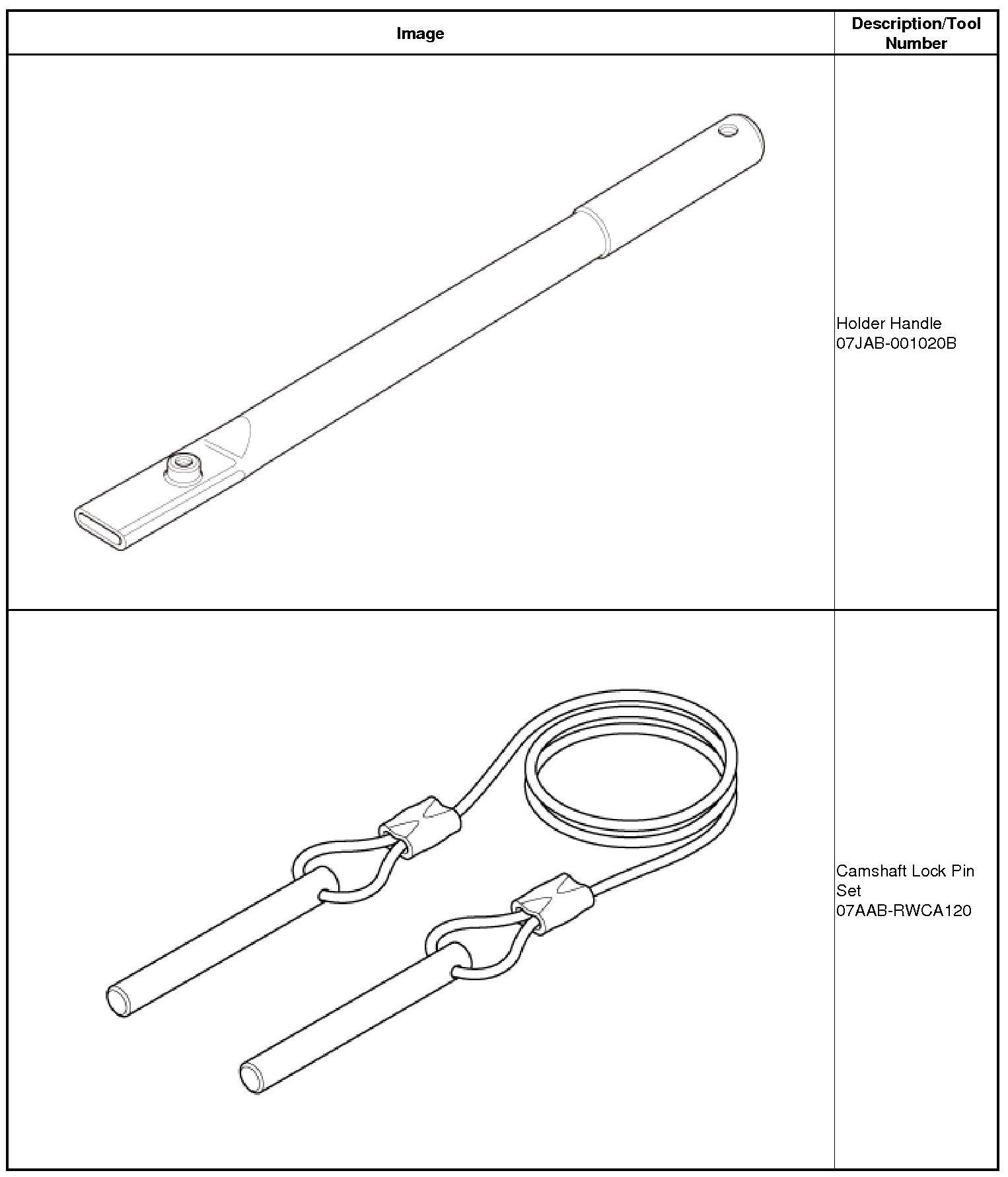 | Image | Description/Tool Number |
|---|---|
| | Holder Handle 07JAB-001020B |
| | Camshaft Lock Pin Set 07AAB-RWCA120 |